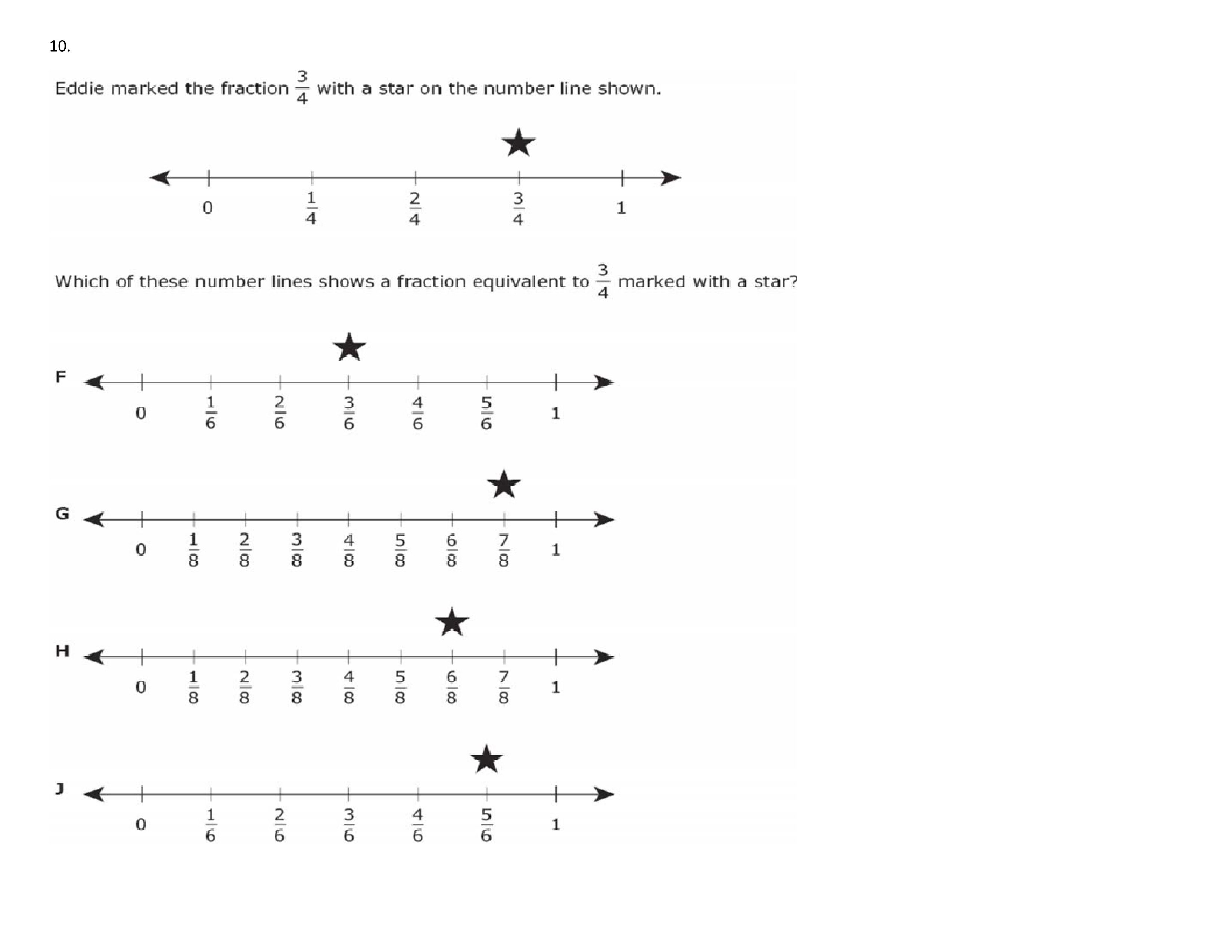 10.

Eddie marked the fraction $\frac{3}{4}$ with a star on the number line shown.

0 $\frac{1}{4}$ $\frac{2}{4}$ $\frac{3}{4}$ 1

Which of these number lines shows a fraction equivalent to $\frac{3}{4}$ marked with a star?

F
0 $\frac{1}{6}$ $\frac{2}{6}$ $\frac{3}{6}$ $\frac{4}{6}$ $\frac{5}{6}$ 1

G
0 $\frac{1}{8}$ $\frac{2}{8}$ $\frac{3}{8}$ $\frac{4}{8}$ $\frac{5}{8}$ $\frac{6}{8}$ $\frac{7}{8}$ 1

H
0 $\frac{1}{8}$ $\frac{2}{8}$ $\frac{3}{8}$ $\frac{4}{8}$ $\frac{5}{8}$ $\frac{6}{8}$ $\frac{7}{8}$ 1

J
0 $\frac{1}{6}$ $\frac{2}{6}$ $\frac{3}{6}$ $\frac{4}{6}$ $\frac{5}{6}$ 1